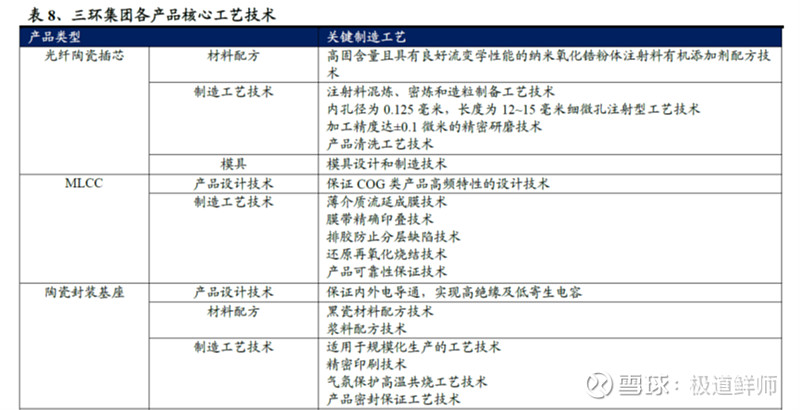 表 8、三环集团各产品核心工艺技术

| 产品类型 | | 关键制造工艺 |
|---|---|---|
| 光纤陶瓷插芯 | 材料配方 | 高固含量且具有良好流变学性能的纳米氧化锆粉体注射料有机添加剂配方技术 |
| | 制造工艺技术 | 注射料混炼、密炼和造粒制备工艺技术<br>内孔径为 0.125 毫米，长度为 12~15 毫米细微孔注射型工艺技术<br>加工精度达±0.1 微米的精密研磨技术<br>产品清洗工艺技术 |
| | 模具 | 模具设计和制造技术 |
| MLCC | 产品设计技术 | 保证 COG 类产品高频特性的设计技术 |
| | 制造工艺技术 | 薄介质流延成膜技术<br>膜带精确印叠技术<br>排胶防止分层缺陷技术<br>还原再氧化烧结技术<br>产品可靠性保证技术 |
| 陶瓷封装基座 | 产品设计技术 | 保证内外电导通，实现高绝缘及低寄生电容 |
| | 材料配方 | 黑瓷材料配方技术<br>浆料配方技术 |
| | 制造工艺技术 | 适用于规模化生产的工艺技术<br>精密印刷技术<br>气氛保护高温共烧工艺技术<br>产品密封保证工艺技术 |

雪球：极道鲜师